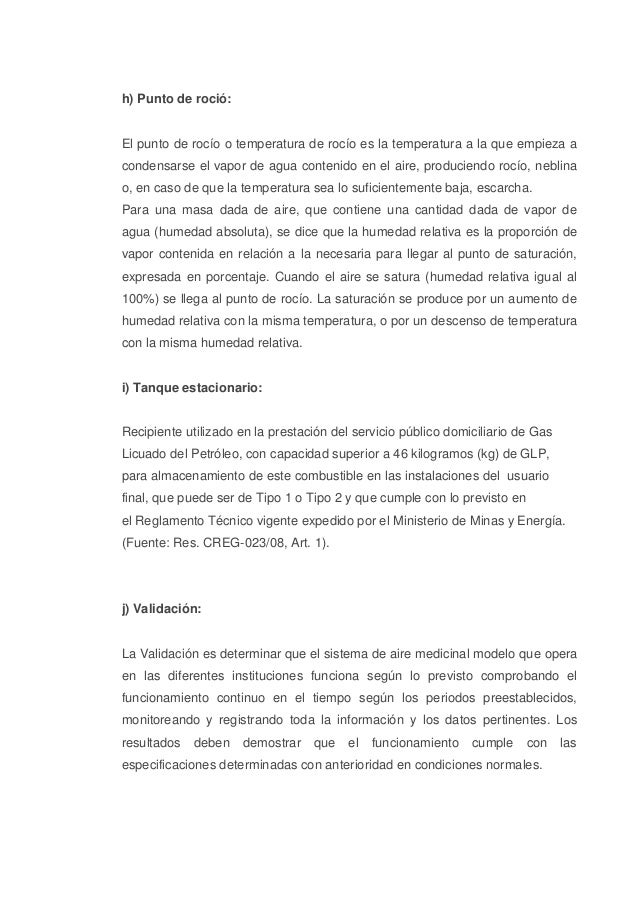 h) Punto de roció:

El punto de rocío o temperatura de rocío es la temperatura a la que empieza a condensarse el vapor de agua contenido en el aire, produciendo rocío, neblina o, en caso de que la temperatura sea lo suficientemente baja, escarcha.
Para una masa dada de aire, que contiene una cantidad dada de vapor de agua (humedad absoluta), se dice que la humedad relativa es la proporción de vapor contenida en relación a la necesaria para llegar al punto de saturación, expresada en porcentaje. Cuando el aire se satura (humedad relativa igual al 100%) se llega al punto de rocío. La saturación se produce por un aumento de humedad relativa con la misma temperatura, o por un descenso de temperatura con la misma humedad relativa.

i) Tanque estacionario:

Recipiente utilizado en la prestación del servicio público domiciliario de Gas Licuado del Petróleo, con capacidad superior a 46 kilogramos (kg) de GLP, para almacenamiento de este combustible en las instalaciones del usuario final, que puede ser de Tipo 1 o Tipo 2 y que cumple con lo previsto en el Reglamento Técnico vigente expedido por el Ministerio de Minas y Energía. (Fuente: Res. CREG-023/08, Art. 1).

j) Validación:

La Validación es determinar que el sistema de aire medicinal modelo que opera en las diferentes instituciones funciona según lo previsto comprobando el funcionamiento continuo en el tiempo según los periodos preestablecidos, monitoreando y registrando toda la información y los datos pertinentes. Los resultados deben demostrar que el funcionamiento cumple con las especificaciones determinadas con anterioridad en condiciones normales.